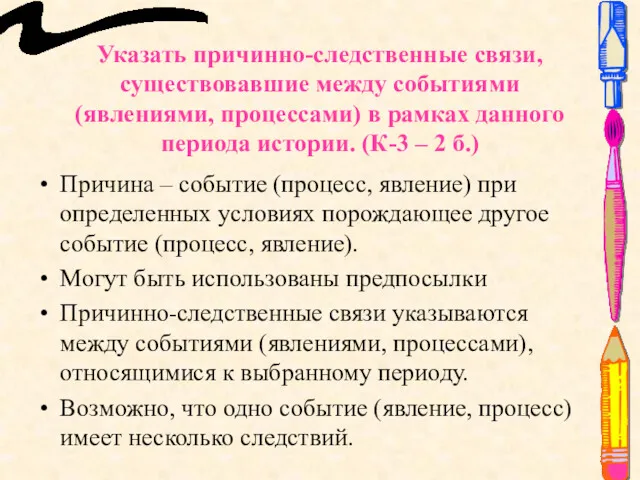 Указать причинно-следственные связи, существовавшие между событиями (явлениями, процессами) в рамках данного периода истории. (К-3 – 2 б.)

• Причина – событие (процесс, явление) при определенных условиях порождающее другое событие (процесс, явление).
• Могут быть использованы предпосылки
• Причинно-следственные связи указываются между событиями (явлениями, процессами), относящимися к выбранному периоду.
• Возможно, что одно событие (явление, процесс) имеет несколько следствий.